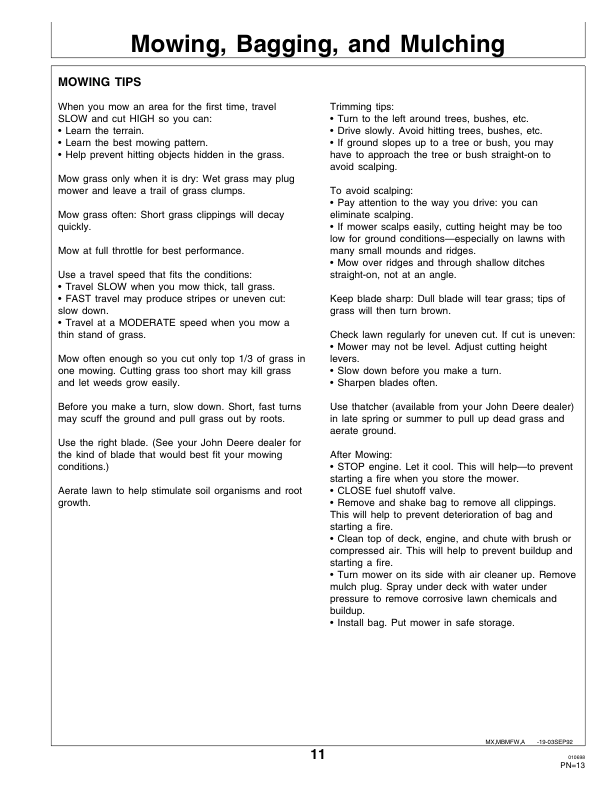 Mowing, Bagging, and Mulching

MOWING TIPS

When you mow an area for the first time, travel SLOW and cut HIGH so you can:
• Learn the terrain.
• Learn the best mowing pattern.
• Help prevent hitting objects hidden in the grass.

Mow grass only when it is dry: Wet grass may plug mower and leave a trail of grass clumps.

Mow grass often: Short grass clippings will decay quickly.

Mow at full throttle for best performance.

Use a travel speed that fits the conditions:
• Travel SLOW when you mow thick, tall grass.
• FAST travel may produce stripes or uneven cut: slow down.
• Travel at a MODERATE speed when you mow a thin stand of grass.

Mow often enough so you cut only top 1/3 of grass in one mowing. Cutting grass too short may kill grass and let weeds grow easily.

Before you make a turn, slow down. Short, fast turns may scuff the ground and pull grass out by roots.

Use the right blade. (See your John Deere dealer for the kind of blade that would best fit your mowing conditions.)

Aerate lawn to help stimulate soil organisms and root growth.

Trimming tips:
• Turn to the left around trees, bushes, etc.
• Drive slowly. Avoid hitting trees, bushes, etc.
• If ground slopes up to a tree or bush, you may have to approach the tree or bush straight-on to avoid scalping.

To avoid scalping:
• Pay attention to the way you drive: you can eliminate scalping.
• If mower scalps easily, cutting height may be too low for ground conditions—especially on lawns with many small mounds and ridges.
• Mow over ridges and through shallow ditches straight-on, not at an angle.

Keep blade sharp: Dull blade will tear grass; tips of grass will then turn brown.

Check lawn regularly for uneven cut. If cut is uneven:
• Mower may not be level. Adjust cutting height levers.
• Slow down before you make a turn.
• Sharpen blades often.

Use thatcher (available from your John Deere dealer) in late spring or summer to pull up dead grass and aerate ground.

After Mowing:
• STOP engine. Let it cool. This will help—to prevent starting a fire when you store the mower.
• CLOSE fuel shutoff valve.
• Remove and shake bag to remove all clippings. This will help to prevent deterioration of bag and starting a fire.
• Clean top of deck, engine, and chute with brush or compressed air. This will help to prevent buildup and starting a fire.
• Turn mower on its side with air cleaner up. Remove mulch plug. Spray under deck with water under pressure to remove corrosive lawn chemicals and buildup.
• Install bag. Put mower in safe storage.

MX,MBMFW,A -19-03SEP92

11

010699
PN=13